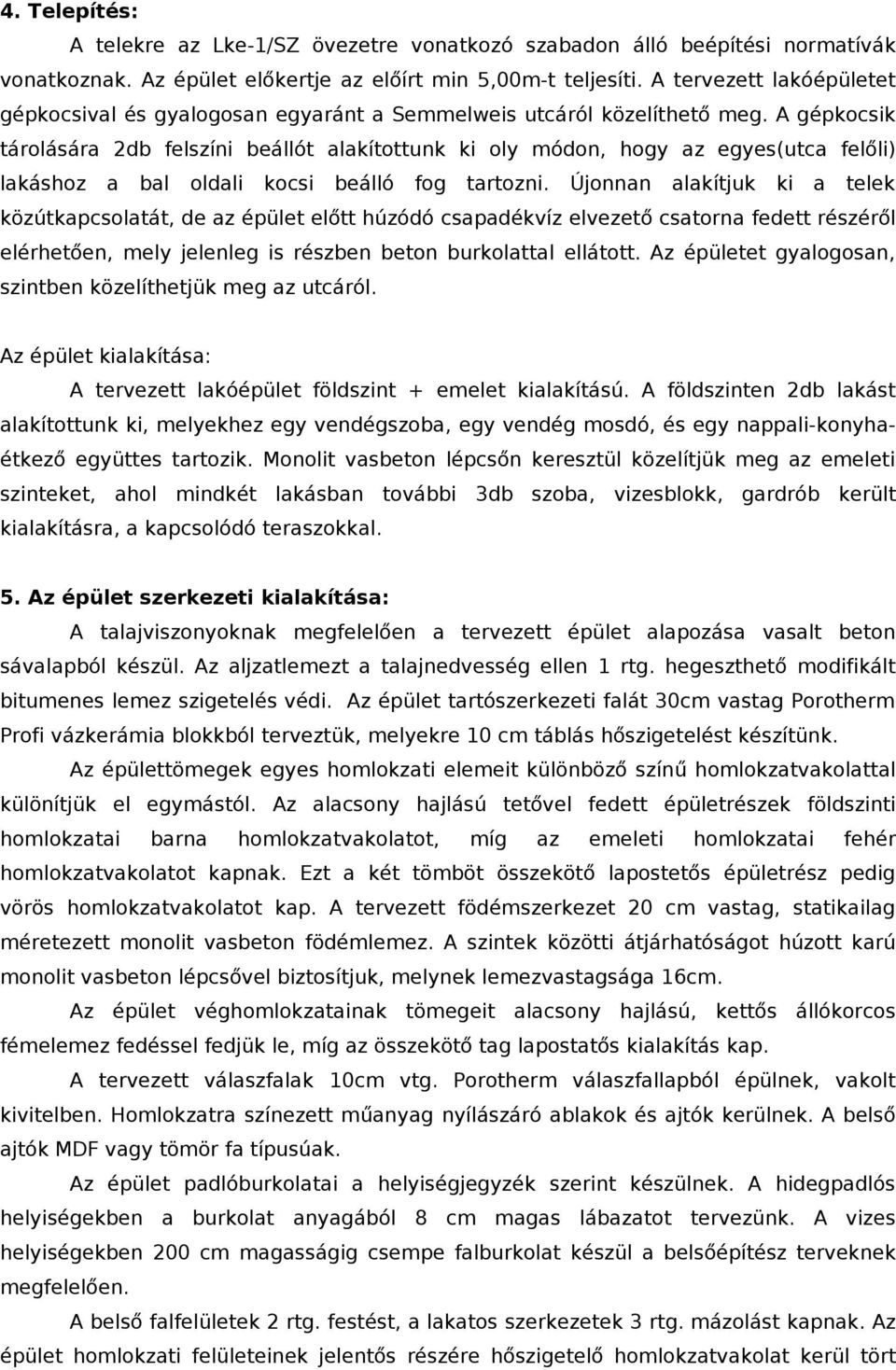 4. Telepítés:

A telekre az Lke-1/SZ övezetre vonatkozó szabadon álló beépítési normatívák vonatkoznak. Az épület előkertje az előírt min 5,00m-t teljesíti. A tervezett lakóépületet gépkocsival és gyalogosan egyaránt a Semmelweis utcáról közelíthető meg. A gépkocsik tárolására 2db felszíni beállót alakítottunk ki oly módon, hogy az egyes(utca felőli) lakáshoz a bal oldali kocsi beálló fog tartozni. Újonnan alakítjuk ki a telek közútkapcsolatát, de az épület előtt húzódó csapadékvíz elvezető csatorna fedett részéről elérhetően, mely jelenleg is részben beton burkolattal ellátott. Az épületet gyalogosan, szintben közelíthetjük meg az utcáról.

Az épület kialakítása:

A tervezett lakóépület földszint + emelet kialakítású. A földszinten 2db lakást alakítottunk ki, melyekhez egy vendégszoba, egy vendég mosdó, és egy nappali-konyha-étkező együttes tartozik. Monolit vasbeton lépcsőn keresztül közelítjük meg az emeleti szinteket, ahol mindkét lakásban további 3db szoba, vizesblokk, gardrób került kialakításra, a kapcsolódó teraszokkal.

5. Az épület szerkezeti kialakítása:

A talajviszonyoknak megfelelően a tervezett épület alapozása vasalt beton sávalapból készül. Az aljzatlemezt a talajnedvesség ellen 1 rtg. hegeszthető modifikált bitumenes lemez szigetelés védi. Az épület tartószerkezeti falát 30cm vastag Porotherm Profi vázkerámia blokkból terveztük, melyekre 10 cm táblás hőszigetelést készítünk.

Az épülettömegek egyes homlokzati elemeit különböző színű homlokzatvakolattal különítjük el egymástól. Az alacsony hajlású tetővel fedett épületrészek földszinti homlokzatai barna homlokzatvakolatot, míg az emeleti homlokzatai fehér homlokzatvakolatot kapnak. Ezt a két tömböt összekötő lapostetős épületrész pedig vörös homlokzatvakolatot kap. A tervezett födémszerkezet 20 cm vastag, statikailag méretezett monolit vasbeton födémlemez. A szintek közötti átjárhatóságot húzott karú monolit vasbeton lépcsővel biztosítjuk, melynek lemezvastagsága 16cm.

Az épület véghomlokzatainak tömegeit alacsony hajlású, kettős állókorcos fémelemez fedéssel fedjük le, míg az összekötő tag lapostetős kialakítás kap.

A tervezett válaszfalak 10cm vtg. Porotherm válaszfallapból épülnek, vakolt kivitelben. Homlokzatra színezett műanyag nyílászáró ablakok és ajtók kerülnek. A belső ajtók MDF vagy tömör fa típusúak.

Az épület padlóburkolatai a helyiségjegyzék szerint készülnek. A hidegpadlós helyiségekben a burkolat anyagából 8 cm magas lábazatot tervezünk. A vizes helyiségekben 200 cm magasságig csempe falburkolat a belsőépítész terveknek megfelelően.

A belső falfelületek 2 rtg. festést, a lakatos szerkezetek 3 rtg. mázolást kapnak. Az épület homlokzati felületeinek jelentős részére hőszigetelő homlokzatvakolat kerül tört